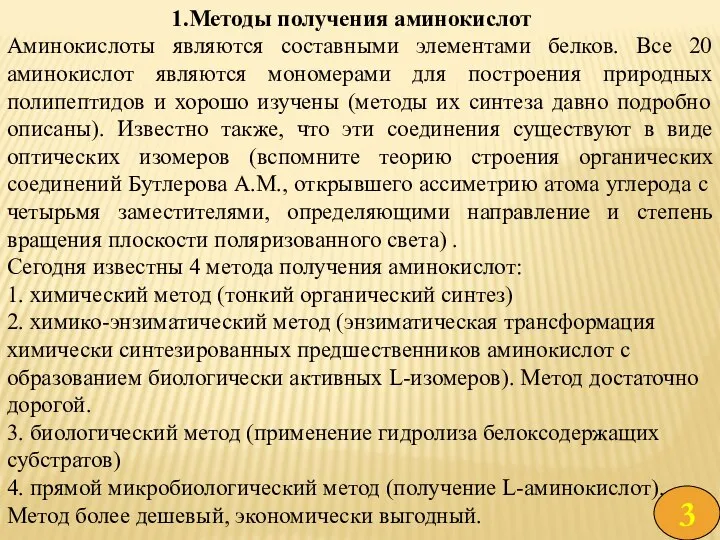 1.Методы получения аминокислот

Аминокислоты являются составными элементами белков. Все 20 аминокислот являются мономерами для построения природных полипептидов и хорошо изучены (методы их синтеза давно подробно описаны). Известно также, что эти соединения существуют в виде оптических изомеров (вспомните теорию строения органических соединений Бутлерова А.М., открывшего ассиметрию атома углерода с четырьмя заместителями, определяющими направление и степень вращения плоскости поляризованного света) .

Сегодня известны 4 метода получения аминокислот:

1. химический метод (тонкий органический синтез)

2. химико-энзиматический метод (энзиматическая трансформация химически синтезированных предшественников аминокислот с образованием биологически активных L-изомеров). Метод достаточно дорогой.

3. биологический метод (применение гидролиза белоксодержащих субстратов)

4. прямой микробиологический метод (получение L-аминокислот). Метод более дешевый, экономически выгодный.

3